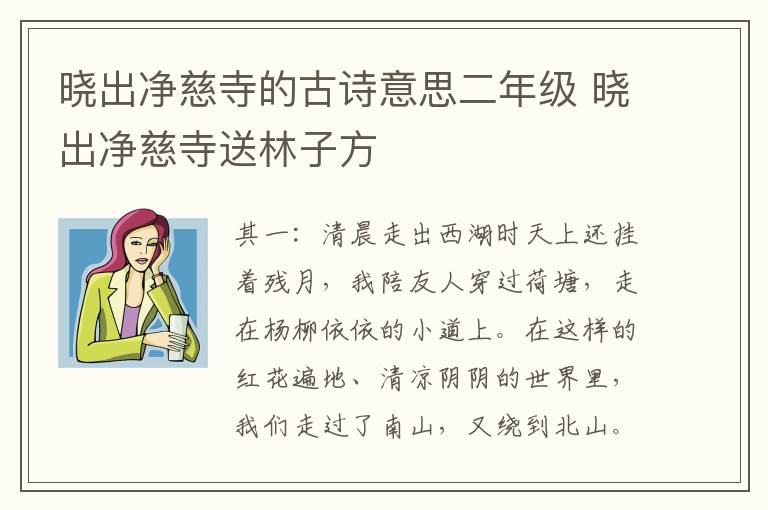 晓出净慈寺的古诗意思二年级 晓出净慈寺送林子方

其一：清晨走出西湖时天上还挂着残月，我陪友人穿过荷塘，走在杨柳依依的小道上。在这样的红花遍地、清凉阴阴的世界里，我们走过了南山，又绕到北山。